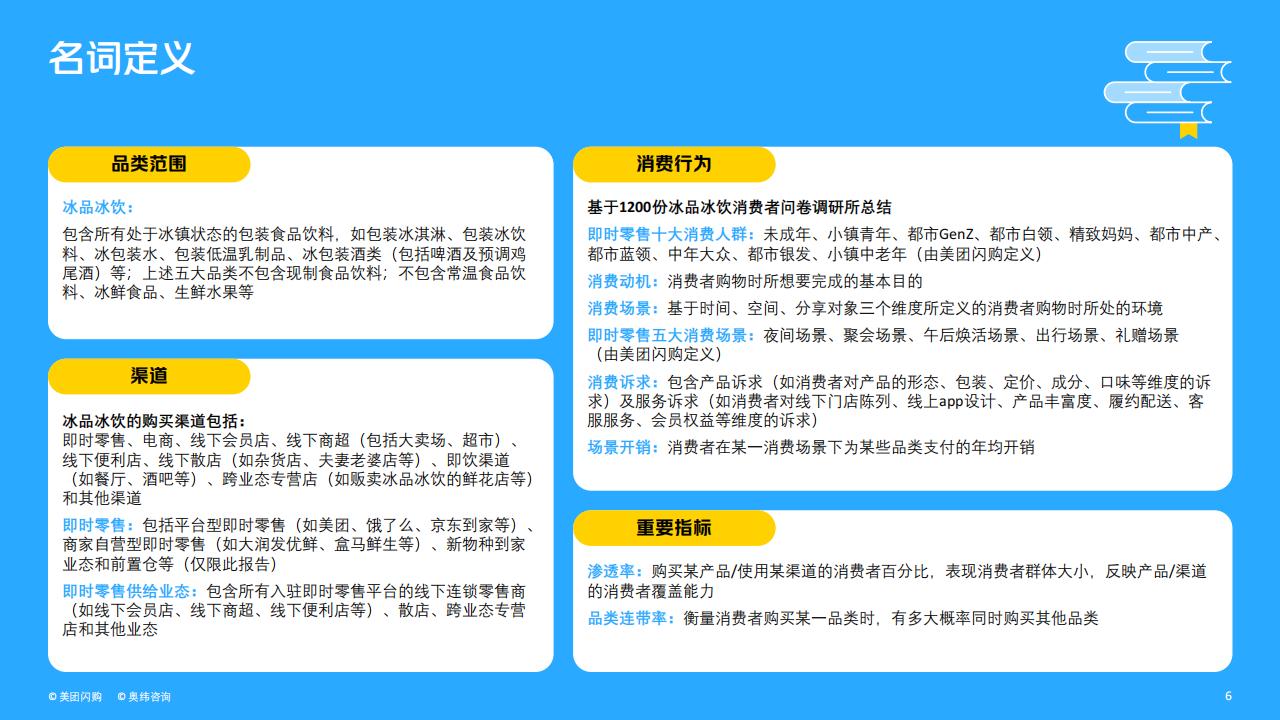 名词定义

品类范围

冰品冰饮：

包含所有处于冰镇状态的包装食品饮料，如包装冰淇淋、包装冰饮料、冰包装水、包装低温乳制品、冰包装酒类（包括啤酒及预调鸡尾酒）等；上述五大品类不包含现制食品饮料；不包含常温食品饮料、冰鲜食品、生鲜水果等

渠道

冰品冰饮的购买渠道包括：
即时零售、电商、线下会员店、线下商超（包括大卖场、超市）、线下便利店、线下散店（如杂货店、夫妻老婆店等）、即饮渠道（如餐厅、酒吧等）、跨业态专营店（如贩卖冰品冰饮的鲜花店等）和其他渠道

即时零售：包括平台型即时零售（如美团、饿了么、京东到家等）、商家自营型即时零售（如大润发优鲜、盒马鲜生等）、新物种到家业态和前置仓等（仅限此报告）

即时零售供给业态：包含所有入驻即时零售平台的线下连锁零售商（如线下会员店、线下商超、线下便利店等）、散店、跨业态专营店和其他业态

消费行为

基于1200份冰品冰饮消费者问卷调研所总结

即时零售十大消费人群：未成年、小镇青年、都市GenZ、都市白领、精致妈妈、都市中产、都市蓝领、中年大众、都市银发、小镇中老年（由美团闪购定义）

消费动机：消费者购物时所想要完成的基本目的

消费场景：基于时间、空间、分享对象三个维度所定义的消费者购物时所处的环境

即时零售五大消费场景：夜间场景、聚会场景、午后焕活场景、出行场景、礼赠场景（由美团闪购定义）

消费诉求：包含产品诉求（如消费者对产品的形态、包装、定价、成分、口味等维度的诉求）及服务诉求（如消费者对线下门店陈列、线上app设计、产品丰富度、履约配送、客服服务、会员权益等维度的诉求）

场景开销：消费者在某一消费场景下为某些品类支付的年均开销

重要指标

渗透率：购买某产品/使用某渠道的消费者百分比，表现消费者群体大小，反映产品/渠道的消费者覆盖能力

品类连带率：衡量消费者购买某一品类时，有多大概率同时购买其他品类

© 美团闪购 © 奥纬咨询

6